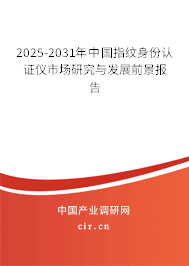 2025-2031年中国指纹身份认证仪市场研究与发展前景报告

中国产业调研网

cir.cn